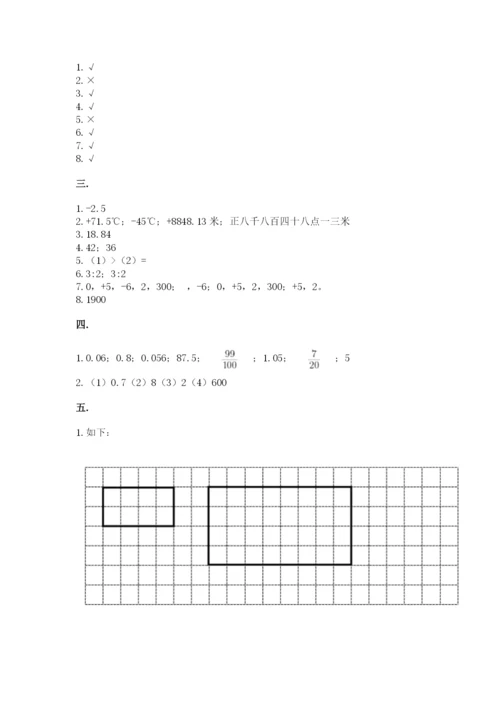 1. √
2. ×
3. √
4. √
5. ×
6. √
7. √
8. √

三.

1. -2.5
2. +71.5℃；-45℃；+8848.13 米；正八千八百四十八点一三米
3. 18.84
4. 42；36
5. （1）>（2）=
6. 3:2；3:2
7. 0，+5，-6，2，300； ，-6；0，+5，2，300；+5，2。
8. 1900

四.

1. 0.06；0.8；0.056；87.5； $\frac{99}{100}$ ；1.05； $\frac{7}{20}$ ；5
2. （1）0.7（2）8（3）2（4）600

五.

1. 如下：